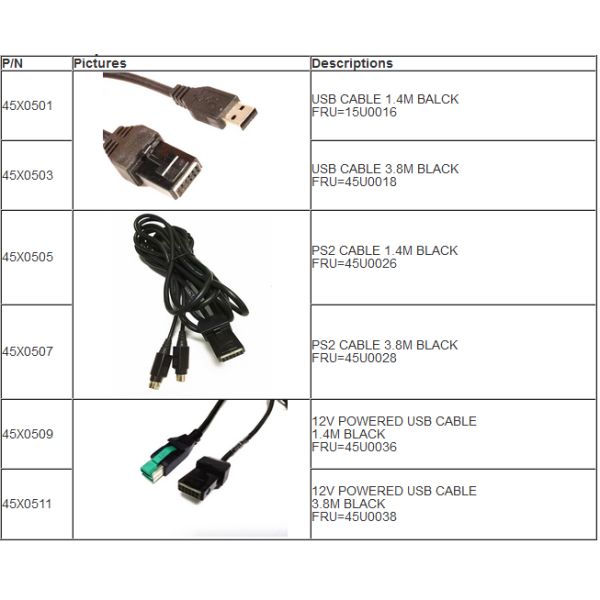 | P/N | Pictures | Descriptions |
|---|---|---|
| 45X0501 | | USB CABLE 1.4M BALCK FRU=15U0016 |
| 45X0503 | | USB CABLE 3.8M BLACK FRU=45U0018 |
| 45X0505 | | PS2 CABLE 1.4M BLACK FRU=45U0026 |
| 45X0507 | | PS2 CABLE 3.8M BLACK FRU=45U0028 |
| 45X0509 | | 12V POWERED USB CABLE 1.4M BLACK FRU=45U0036 |
| 45X0511 | | 12V POWERED USB CABLE 3.8M BLACK FRU=45U0038 |